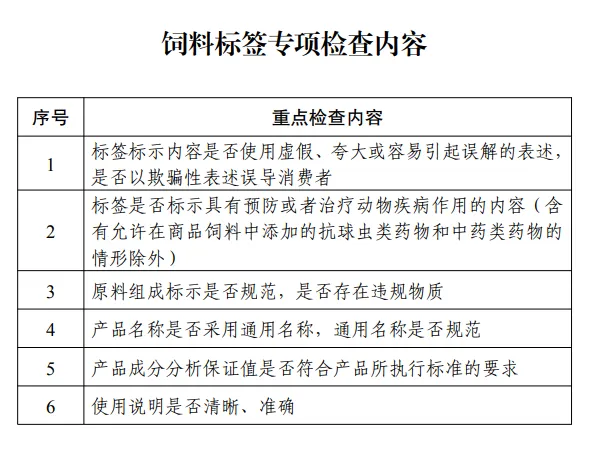 饲料标签专项检查内容

| 序号 | 重点检查内容 |
|---|---|
| 1 | 标签标示内容是否使用虚假、夸大或容易引起误解的表述，是否以欺骗性表述误导消费者 |
| 2 | 标签是否标示具有预防或者治疗动物疾病作用的内容（含有允许在商品饲料中添加的抗球虫类药物和中药类药物的情形除外） |
| 3 | 原料组成标示是否规范，是否存在违规物质 |
| 4 | 产品名称是否采用通用名称，通用名称是否规范 |
| 5 | 产品成分分析保证值是否符合产品所执行标准的要求 |
| 6 | 使用说明是否清晰、准确 |